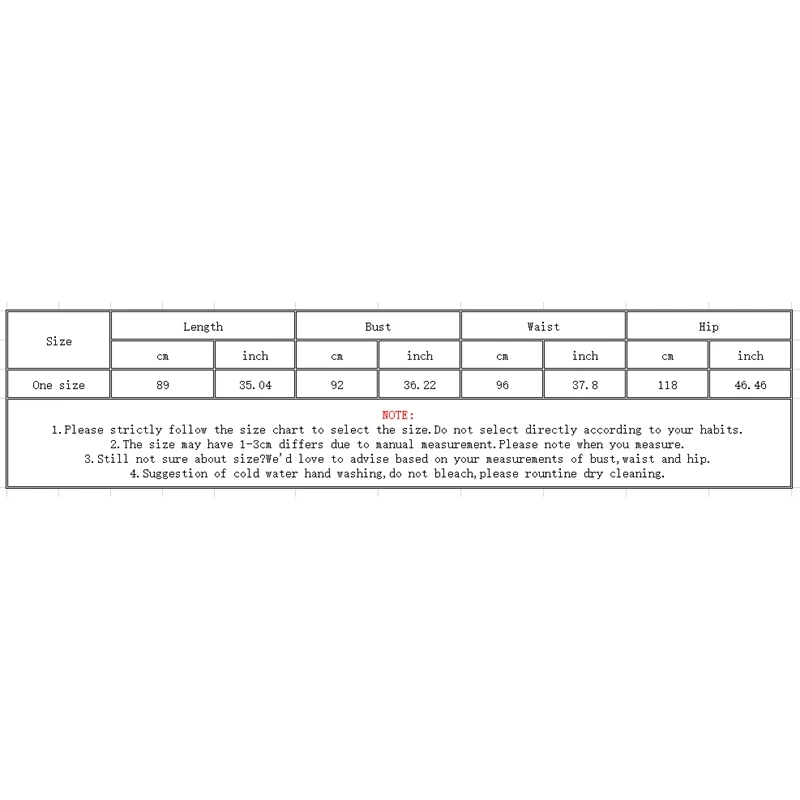 | Size | Length | | Bust | | Waist | | Hip | |
|---|---|---|---|---|---|---|---|---|
| | cm | inch | cm | inch | cm | inch | cm | inch |
| One size | 89 | 35.04 | 92 | 36.22 | 96 | 37.8 | 118 | 46.46 |

NOTE:
1.Please strictly follow the size chart to select the size.Do not select directly according to your habits.
2.The size may have 1-3cm differs due to manual measurement.Please note when you measure.
3.Still not sure about size?We'd love to advise based on your measurements of bust,waist and hip.
4.Suggestion of cold water hand washing,do not bleach,please rountine dry cleaning.